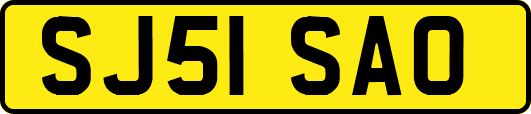 SJ51 SAO